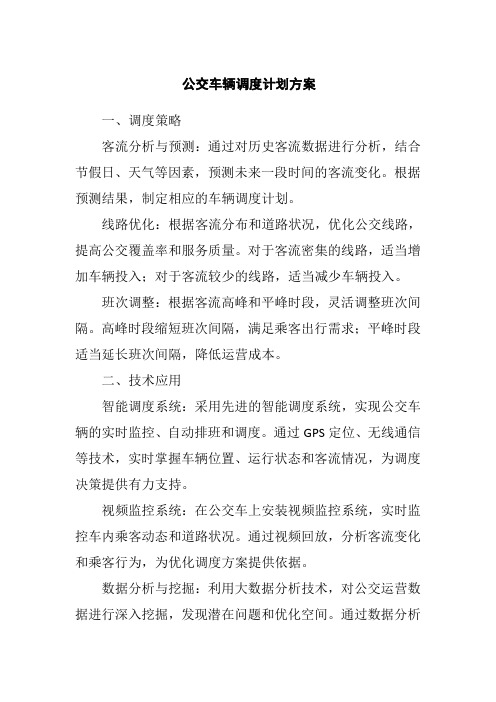 公交车辆调度计划方案

一、调度策略

客流分析与预测：通过对历史客流数据进行分析，结合节假日、天气等因素，预测未来一段时间的客流变化。根据预测结果，制定相应的车辆调度计划。

线路优化：根据客流分布和道路状况，优化公交线路，提高公交覆盖率和服务质量。对于客流密集的线路，适当增加车辆投入；对于客流较少的线路，适当减少车辆投入。

班次调整：根据客流高峰和平峰时段，灵活调整班次间隔。高峰时段缩短班次间隔，满足乘客出行需求；平峰时段适当延长班次间隔，降低运营成本。

二、技术应用

智能调度系统：采用先进的智能调度系统，实现公交车辆的实时监控、自动排班和调度。通过 GPS 定位、无线通信等技术，实时掌握车辆位置、运行状态和客流情况，为调度决策提供有力支持。

视频监控系统：在公交车上安装视频监控系统，实时监控车内乘客动态和道路状况。通过视频回放，分析客流变化和乘客行为，为优化调度方案提供依据。

数据分析与挖掘：利用大数据分析技术，对公交运营数据进行深入挖掘，发现潜在问题和优化空间。通过数据分析